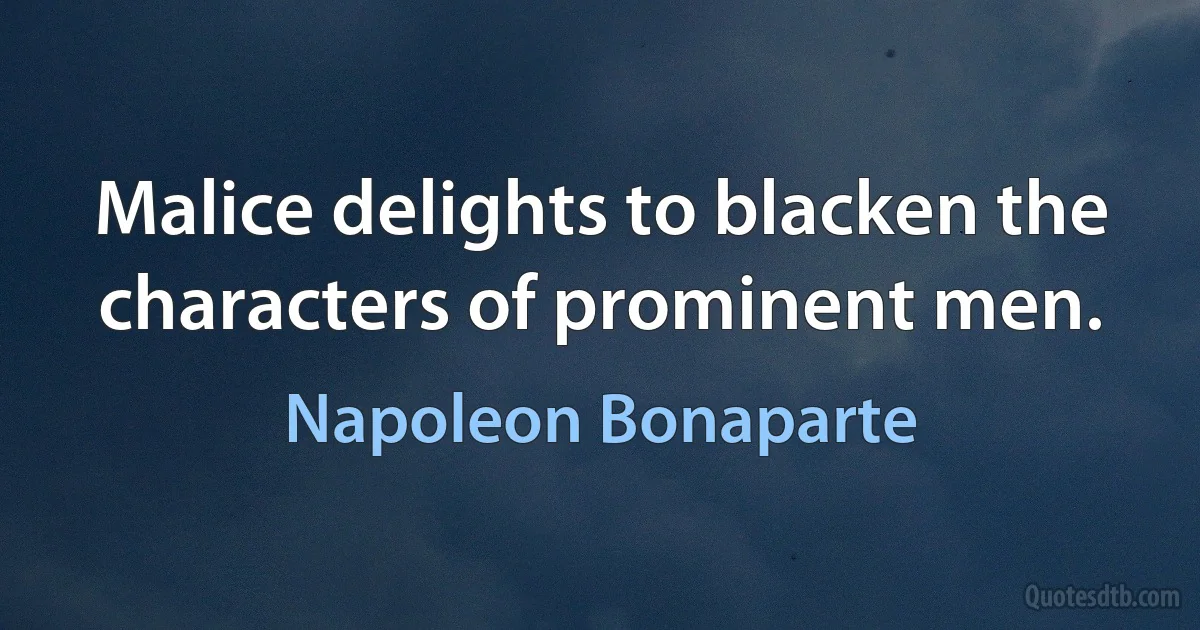 Malice delights to blacken the characters of prominent men.

Napoleon Bonaparte

Quotesdtb.com